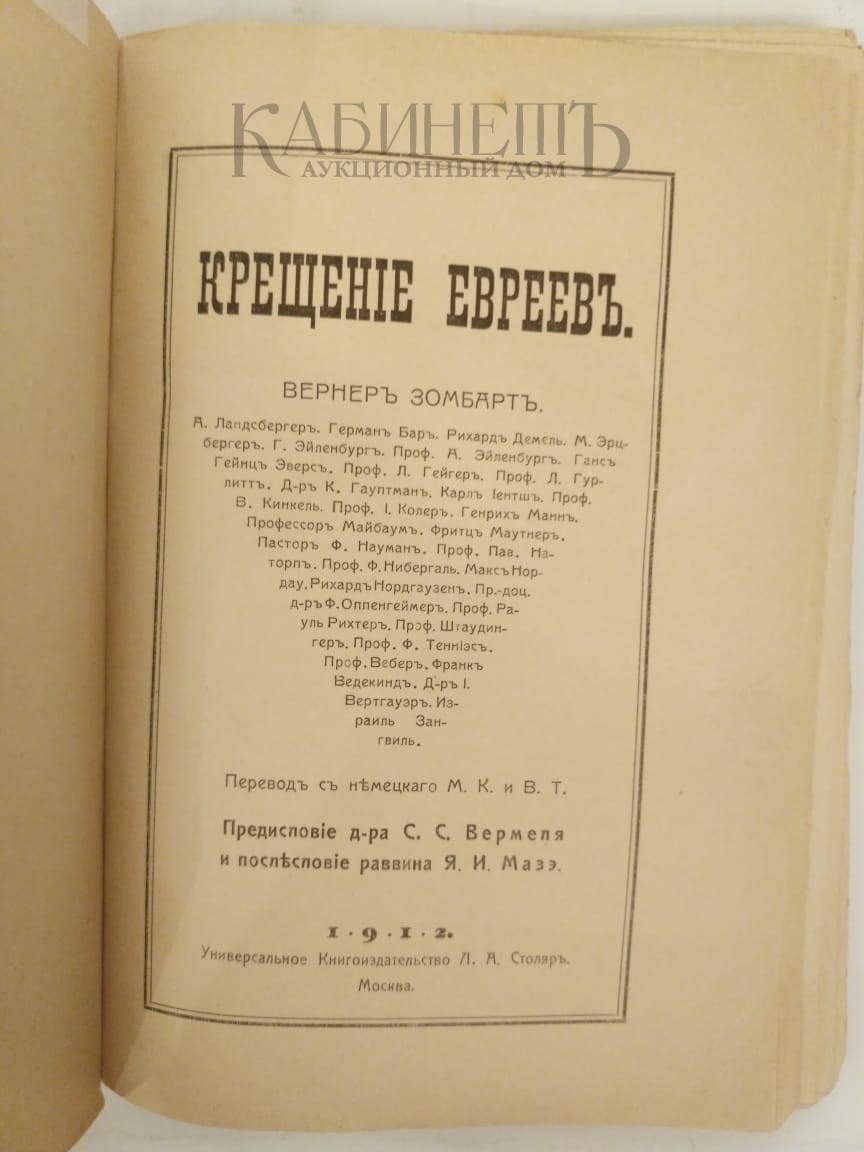 КАБИНЕТЪ
АУКЦИОННЫЙ ДОМ

КРЕЩЕНІЕ ЕВРЕЕВЪ.

ВЕРНЕРЪ ЗОМБАРТЪ.

А. Ландсбергеръ. Германъ Баръ. Рихардъ Демель. М. Эрцбергеръ. Г. Эйленбургъ. Проф. А. Эйленбургъ. Гансъ Гейнцъ Эверсъ. Проф. Л. Гейгеръ. Проф. Л. Гурлиттъ. Д-ръ К. Гауптманъ. Карлъ Іентшъ. Проф. В. Кинкель. Проф. І. Колеръ. Генрихъ Маннъ. Профессоръ Майбаумъ. Фритцъ Маутнеръ. Пасторъ Ф. Науманъ. Проф. Пав. Наторпъ. Проф. Ф. Нибергаль. Максъ Нордау. Рихардъ Нордгаузенъ. Пр.-доц. д-ръ Ф. Оппенгеймеръ. Проф. Рауль Рихтеръ. Проф. Штаудингеръ. Проф. Ф. Тенніэсъ. Проф. Веберъ. Франкъ Ведекиндъ. Д-ръ І. Вертгауэръ. Израиль Зангвиль.

Переводъ съ нѣмецкаго М. К. и В. Т.

Предисловіе д-ра С. С. Вермеля и послѣсловіе раввина Я. И. Мазэ.

1·9·1·2.
Универсальное Книгоиздательство Л. А. Столяръ.
Москва.